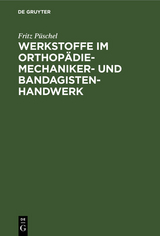 DE GRUYTER

Fritz Püschel

WERKSTOFFE IM ORTHOPÄDIE-MECHANIKER- UND BANDAGISTEN-HANDWERK

DE G